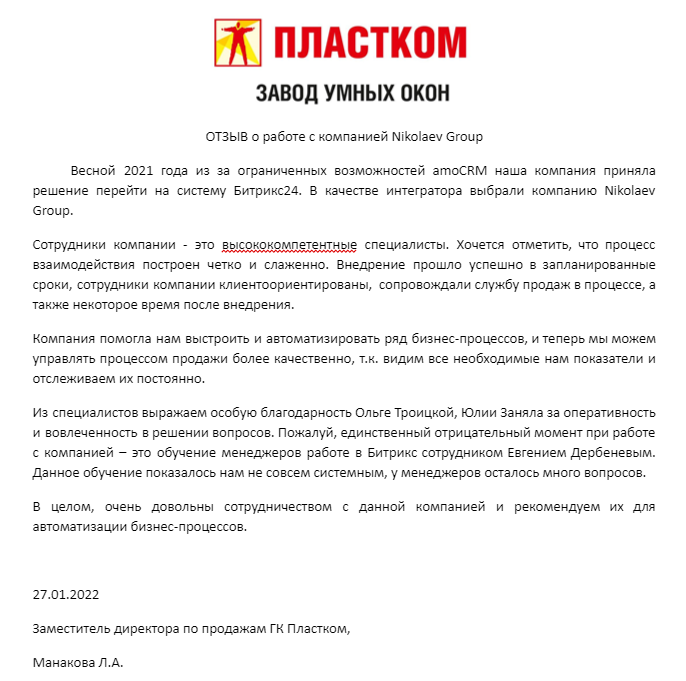 ПЛАСТКОМ

ЗАВОД УМНЫХ ОКОН

ОТЗЫВ о работе с компанией Nikolaev Group

Весной 2021 года из за ограниченных возможностей amoCRM наша компания приняла решение перейти на систему Битрикс24. В качестве интегратора выбрали компанию Nikolaev Group.

Сотрудники компании - это высококомпетентные специалисты. Хочется отметить, что процесс взаимодействия построен четко и слаженно. Внедрение прошло успешно в запланированные сроки, сотрудники компании клиентоориентированы, сопровождали службу продаж в процессе, а также некоторое время после внедрения.

Компания помогла нам выстроить и автоматизировать ряд бизнес-процессов, и теперь мы можем управлять процессом продажи более качественно, т.к. видим все необходимые нам показатели и отслеживаем их постоянно.

Из специалистов выражаем особую благодарность Ольге Троицкой, Юлии Заняла за оперативность и вовлеченность в решении вопросов. Пожалуй, единственный отрицательный момент при работе с компанией – это обучение менеджеров работе в Битрикс сотрудником Евгением Дербеневым. Данное обучение показалось нам не совсем системным, у менеджеров осталось много вопросов.

В целом, очень довольны сотрудничеством с данной компанией и рекомендуем их для автоматизации бизнес-процессов.

27.01.2022

Заместитель директора по продажам ГК Пластком,

Манакова Л.А.